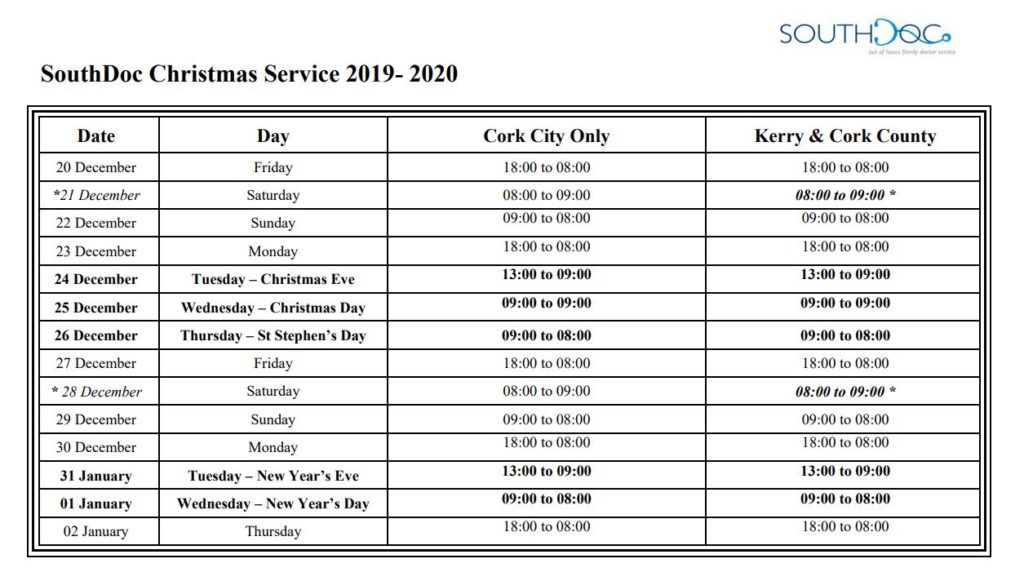 SOUTHDOC
out of hours family doctor service

SouthDoc Christmas Service 2019- 2020

| Date | Day | Cork City Only | Kerry & Cork County |
|---|---|---|---|
| 20 December | Friday | 18:00 to 08:00 | 18:00 to 08:00 |
| *21 December | Saturday | 08:00 to 09:00 | 08:00 to 09:00 * |
| 22 December | Sunday | 09:00 to 08:00 | 09:00 to 08:00 |
| 23 December | Monday | 18:00 to 08:00 | 18:00 to 08:00 |
| 24 December | Tuesday – Christmas Eve | 13:00 to 09:00 | 13:00 to 09:00 |
| 25 December | Wednesday – Christmas Day | 09:00 to 09:00 | 09:00 to 09:00 |
| 26 December | Thursday – St Stephen's Day | 09:00 to 08:00 | 09:00 to 08:00 |
| 27 December | Friday | 18:00 to 08:00 | 18:00 to 08:00 |
| * 28 December | Saturday | 08:00 to 09:00 | 08:00 to 09:00 * |
| 29 December | Sunday | 09:00 to 08:00 | 09:00 to 08:00 |
| 30 December | Monday | 18:00 to 08:00 | 18:00 to 08:00 |
| 31 January | Tuesday – New Year's Eve | 13:00 to 09:00 | 13:00 to 09:00 |
| 01 January | Wednesday – New Year's Day | 09:00 to 08:00 | 09:00 to 08:00 |
| 02 January | Thursday | 18:00 to 08:00 | 18:00 to 08:00 |